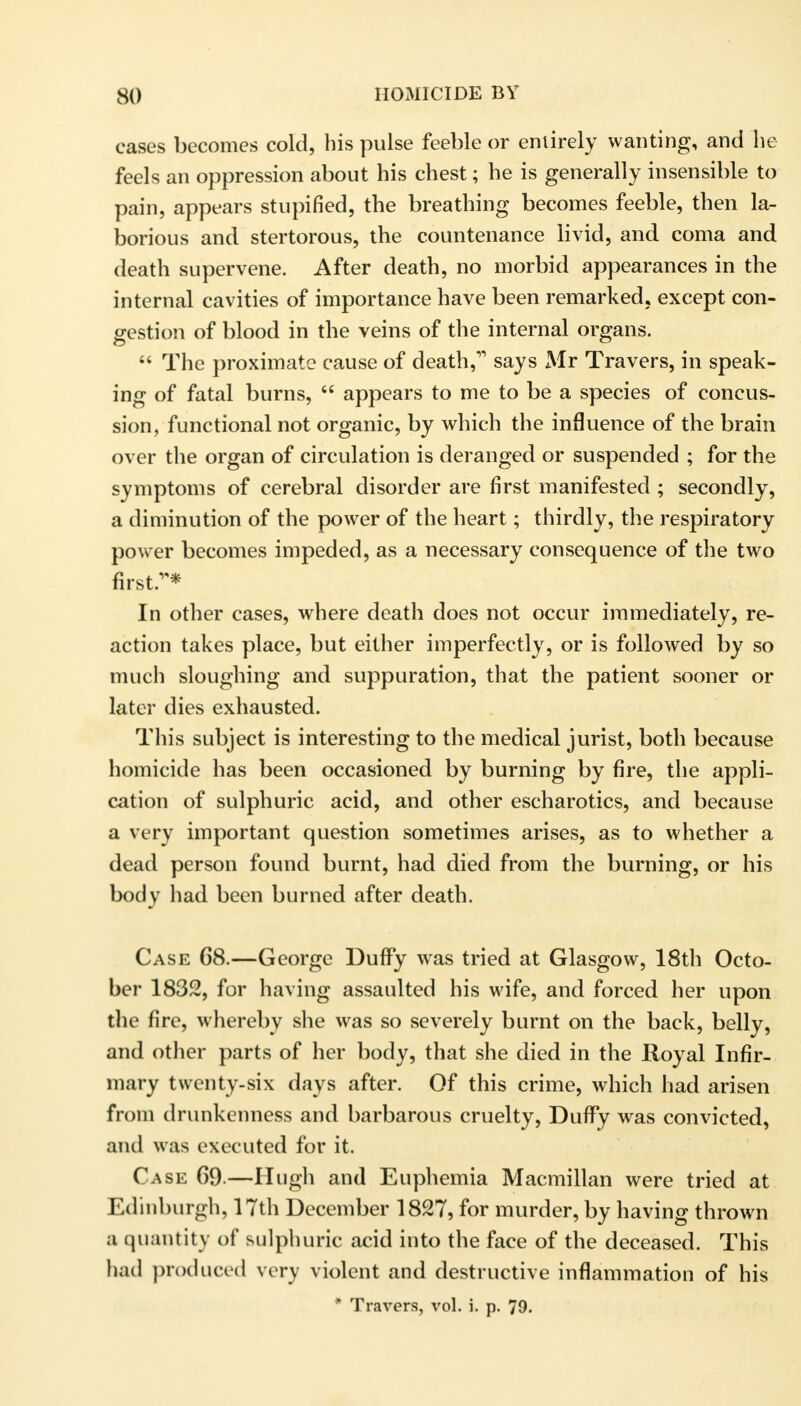 80 HOMICIDE BY

cases becomes cold, his pulse feeble or entirely wanting, and he feels an oppression about his chest; he is generally insensible to pain, appears stupified, the breathing becomes feeble, then laborious and stertorous, the countenance livid, and coma and death supervene. After death, no morbid appearances in the internal cavities of importance have been remarked, except congestion of blood in the veins of the internal organs.

" The proximate cause of death," says Mr Travers, in speaking of fatal burns, " appears to me to be a species of concussion, functional not organic, by which the influence of the brain over the organ of circulation is deranged or suspended ; for the symptoms of cerebral disorder are first manifested ; secondly, a diminution of the power of the heart ; thirdly, the respiratory power becomes impeded, as a necessary consequence of the two first."*

In other cases, where death does not occur immediately, reaction takes place, but either imperfectly, or is followed by so much sloughing and suppuration, that the patient sooner or later dies exhausted.

This subject is interesting to the medical jurist, both because homicide has been occasioned by burning by fire, the application of sulphuric acid, and other escharotics, and because a very important question sometimes arises, as to whether a dead person found burnt, had died from the burning, or his body had been burned after death.

Case 68.—George Duffy was tried at Glasgow, 18th October 1832, for having assaulted his wife, and forced her upon the fire, whereby she was so severely burnt on the back, belly, and other parts of her body, that she died in the Royal Infirmary twenty-six days after. Of this crime, which had arisen from drunkenness and barbarous cruelty, Duffy was convicted, and was executed for it.

Case 69.—Hugh and Euphemia Macmillan were tried at Edinburgh, 17th December 1827, for murder, by having thrown a quantity of sulphuric acid into the face of the deceased. This had produced very violent and destructive inflammation of his

* Travers, vol. i. p. 79.